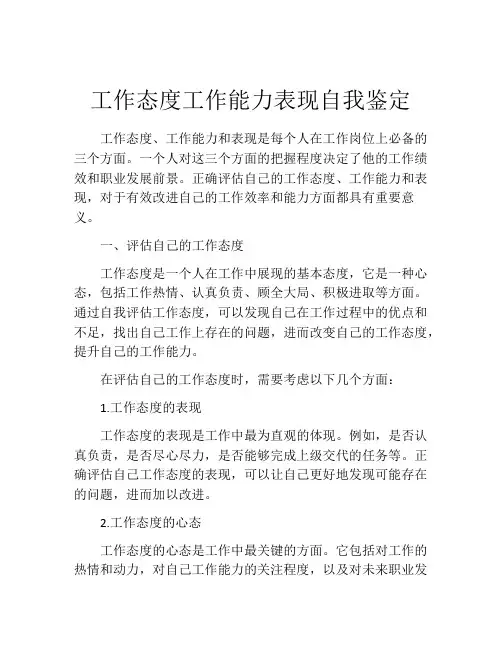 工作态度工作能力表现自我鉴定

工作态度、工作能力和表现是每个人在工作岗位上必备的三个方面。一个人对这三个方面的把握程度决定了他的工作绩效和职业发展前景。正确评估自己的工作态度、工作能力和表现，对于有效改进自己的工作效率和能力方面都具有重要意义。

一、评估自己的工作态度

工作态度是一个人在工作中展现的基本态度，它是一种心态，包括工作热情、认真负责、顾全大局、积极进取等方面。通过自我评估工作态度，可以发现自己在工作过程中的优点和不足，找出自己工作上存在的问题，进而改变自己的工作态度，提升自己的工作能力。

在评估自己的工作态度时，需要考虑以下几个方面：

1.工作态度的表现

工作态度的表现是工作中最为直观的体现。例如，是否认真负责，是否尽心尽力，是否能够完成上级交代的任务等。正确评估自己工作态度的表现，可以让自己更好地发现可能存在的问题，进而加以改进。

2.工作态度的心态

工作态度的心态是工作中最关键的方面。它包括对工作的热情和动力，对自己工作能力的关注程度，以及对未来职业发